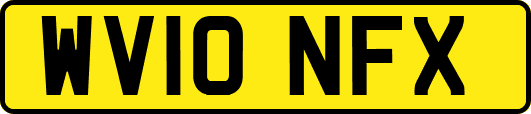 WV10 NFX